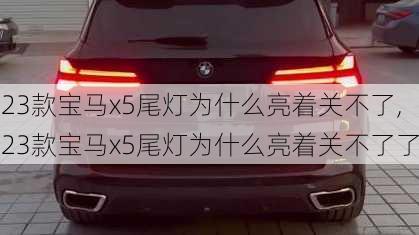 23款宝马x5尾灯为什么亮着关不了，
23款宝马x5尾灯为什么亮着关不了了